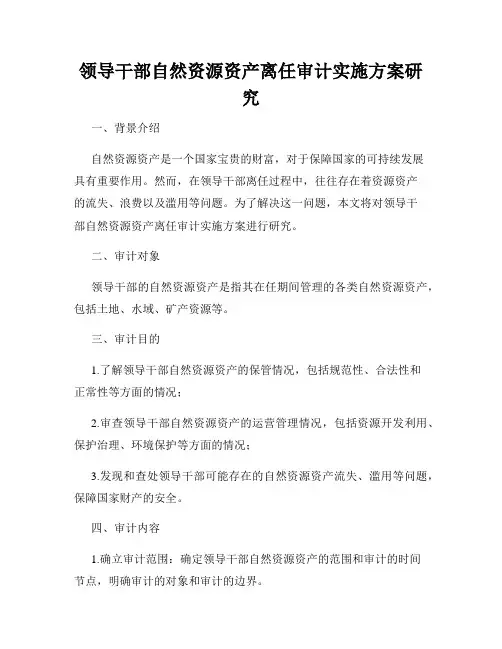 领导干部自然资源资产离任审计实施方案研究

一、背景介绍

自然资源资产是一个国家宝贵的财富，对于保障国家的可持续发展具有重要作用。然而，在领导干部离任过程中，往往存在着资源资产的流失、浪费以及滥用等问题。为了解决这一问题，本文将对领导干部自然资源资产离任审计实施方案进行研究。

二、审计对象

领导干部的自然资源资产是指其在任期间管理的各类自然资源资产，包括土地、水域、矿产资源等。

三、审计目的

1.了解领导干部自然资源资产的保管情况，包括规范性、合法性和正常性等方面的情况；

2.审查领导干部自然资源资产的运营管理情况，包括资源开发利用、保护治理、环境保护等方面的情况；

3.发现和查处领导干部可能存在的自然资源资产流失、滥用等问题，保障国家财产的安全。

四、审计内容

1.确立审计范围：确定领导干部自然资源资产的范围和审计的时间节点，明确审计的对象和审计的边界。